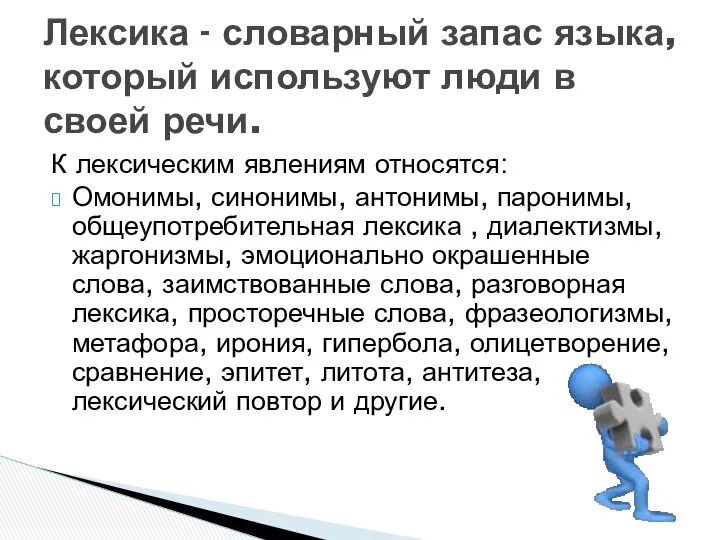 Лексика - словарный запас языка, который используют люди в своей речи.

К лексическим явлениям относятся:

Омонимы, синонимы, антонимы, паронимы, общеупотребительная лексика , диалектизмы, жаргонизмы, эмоционально окрашенные слова, заимствованные слова, разговорная лексика, просторечные слова, фразеологизмы, метафора, ирония, гипербола, олицетворение, сравнение, эпитет, литота, антитеза, лексический повтор и другие.